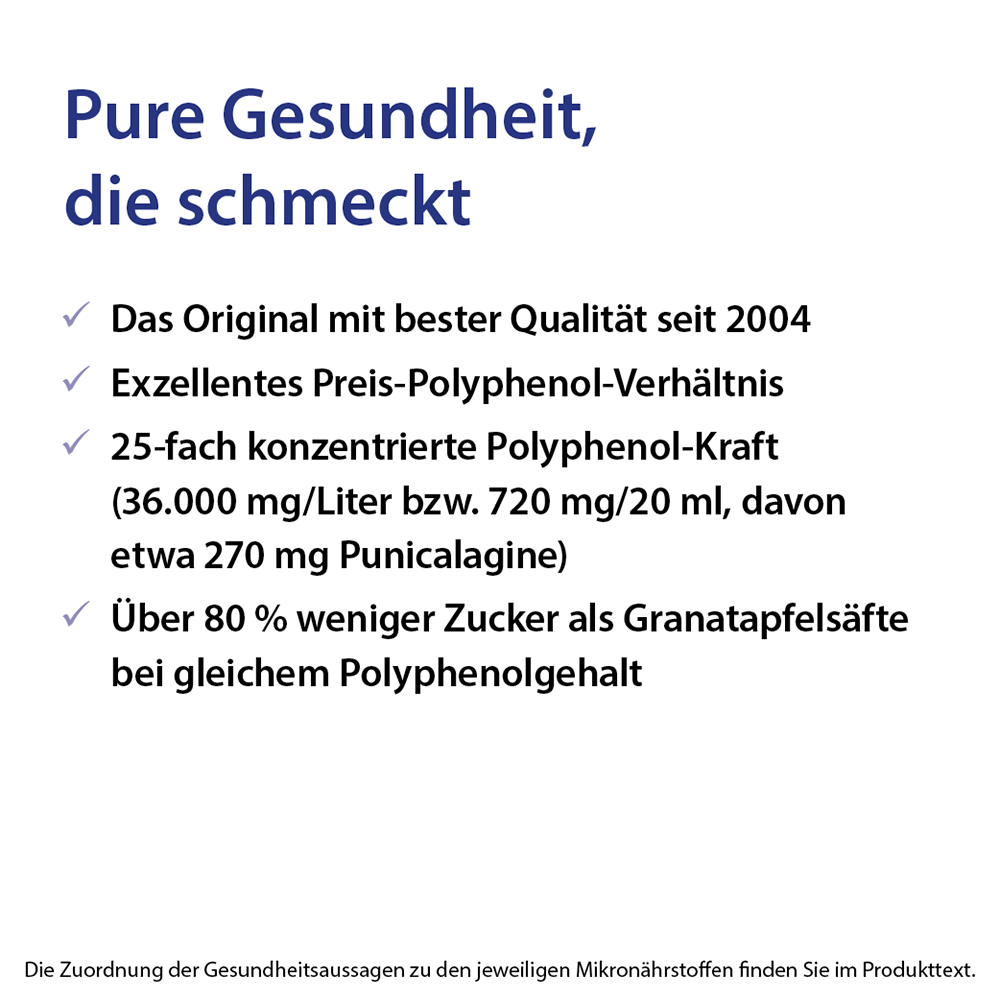 Pure Gesundheit, die schmeckt

✓ Das Original mit bester Qualität seit 2004

✓ Exzellentes Preis-Polyphenol-Verhältnis

✓ 25-fach konzentrierte Polyphenol-Kraft (36.000 mg/Liter bzw. 720 mg/20 ml, davon etwa 270 mg Punicalagine)

✓ Über 80 % weniger Zucker als Granatapfelsäfte bei gleichem Polyphenolgehalt

Die Zuordnung der Gesundheitsaussagen zu den jeweiligen Mikronährstoffen finden Sie im Produkttext.